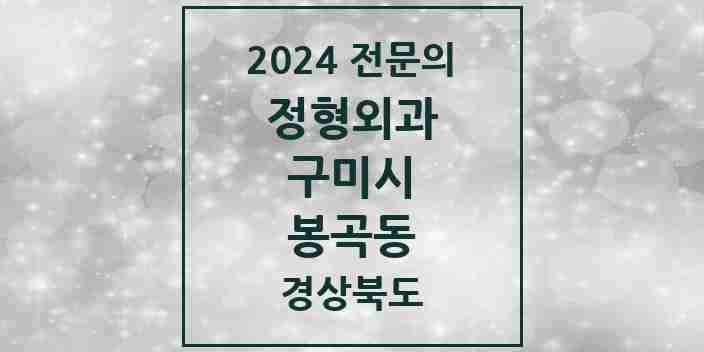 2024 전문의
정형외과
구미시
봉곡동
경상북도